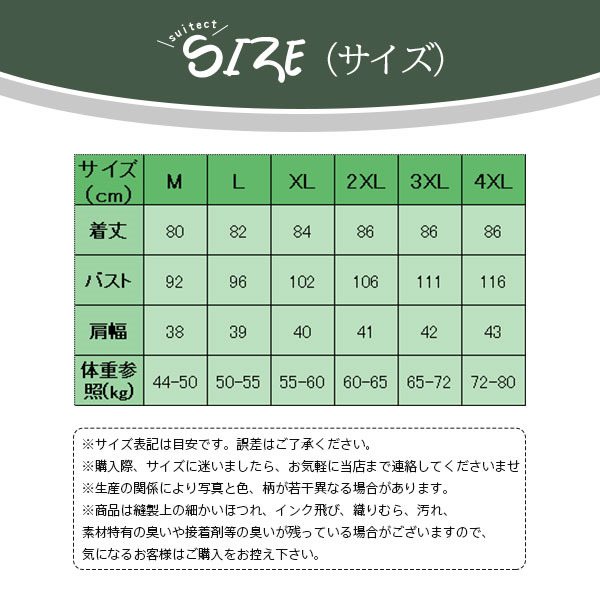 suitect
SIZE（サイズ）

| サイズ（cm） | M | L | XL | 2XL | 3XL | 4XL |
|---|---|---|---|---|---|---|
| 着丈 | 80 | 82 | 84 | 86 | 86 | 86 |
| バスト | 92 | 96 | 102 | 106 | 111 | 116 |
| 肩幅 | 38 | 39 | 40 | 41 | 42 | 43 |
| 体重参照(kg) | 44-50 | 50-55 | 55-60 | 60-65 | 65-72 | 72-80 |

※サイズ表記は目安です。誤差はご了承ください。
※購入際、サイズに迷いましたら、お気軽に当店まで連絡してくださいませ
※生産の関係により写真と色、柄が若干異なる場合があります。
※商品は縫製上の細かいほつれ、インク飛び、織りむら、汚れ、素材特有の臭いや接着剤等の臭いが残っている場合がございますので、気になるお客様はご購入をお控え下さい。